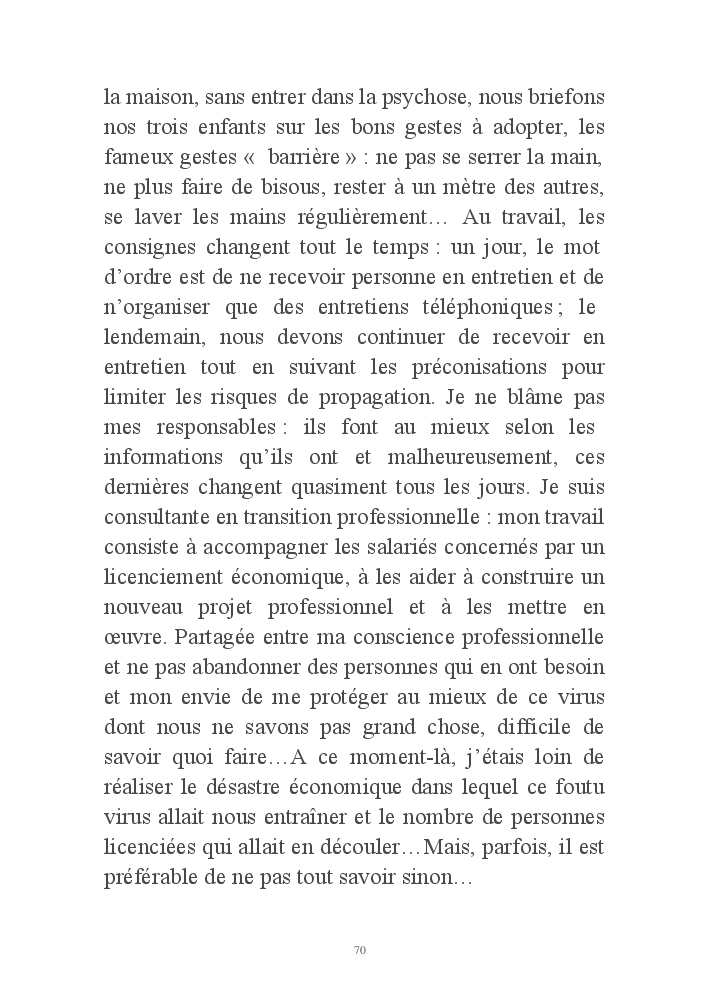 la maison, sans entrer dans la psychose, nous briefons nos trois enfants sur les bons gestes à adopter, les fameux gestes « barrière » : ne pas se serrer la main, ne plus faire de bisous, rester à un mètre des autres, se laver les mains régulièrement… Au travail, les consignes changent tout le temps : un jour, le mot d'ordre est de ne recevoir personne en entretien et de n'organiser que des entretiens téléphoniques ; le lendemain, nous devons continuer de recevoir en entretien tout en suivant les préconisations pour limiter les risques de propagation. Je ne blâme pas mes responsables : ils font au mieux selon les informations qu'ils ont et malheureusement, ces dernières changent quasiment tous les jours. Je suis consultante en transition professionnelle : mon travail consiste à accompagner les salariés concernés par un licenciement économique, à les aider à construire un nouveau projet professionnel et à les mettre en œuvre. Partagée entre ma conscience professionnelle et ne pas abandonner des personnes qui en ont besoin et mon envie de me protéger au mieux de ce virus dont nous ne savons pas grand chose, difficile de savoir quoi faire…A ce moment-là, j'étais loin de réaliser le désastre économique dans lequel ce foutu virus allait nous entraîner et le nombre de personnes licenciées qui allait en découler…Mais, parfois, il est préférable de ne pas tout savoir sinon…

70